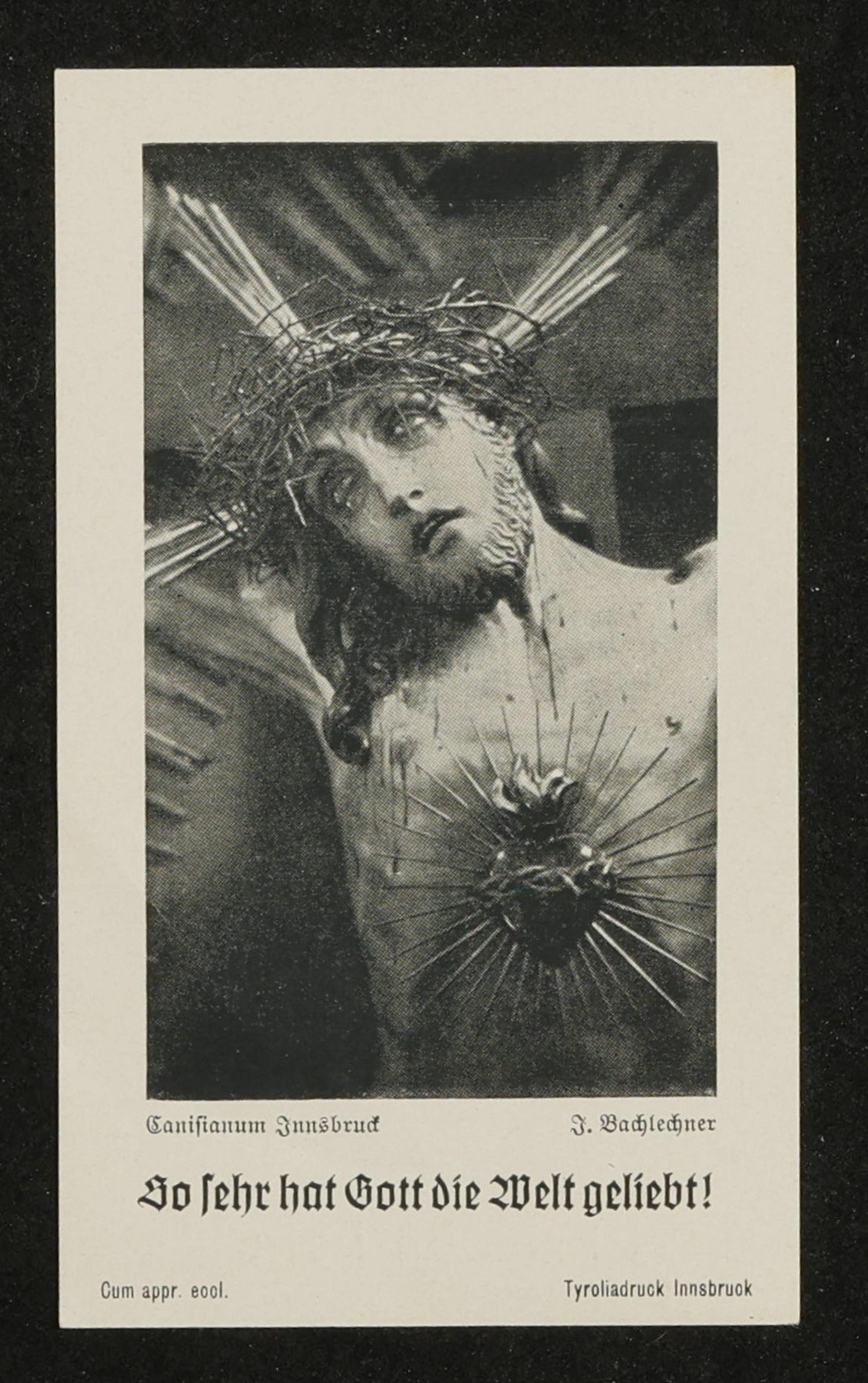 Canisianum Innsbruck J. Bachlechner

So sehr hat Gott die Welt geliebt!

Cum appr. eccl. Tyroliadruck Innsbruck